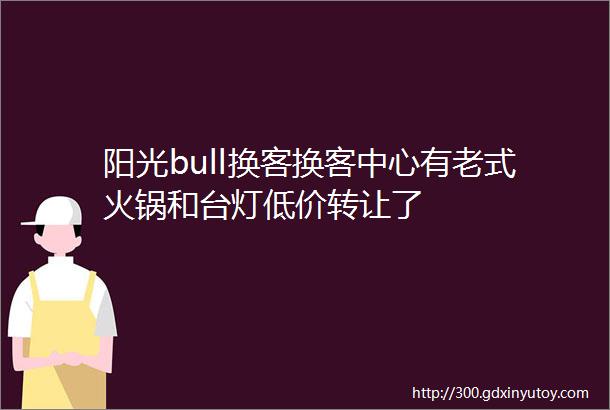 阳光bull换客换客中心有老式火锅和台灯低价转让了

http://300.gdxinyutoy.com